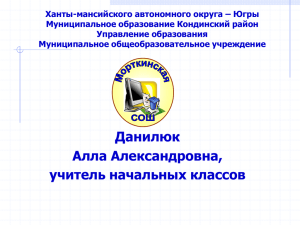 Ханты-мансийского автономного округа – Югры
Муниципальное образование Кондинский район
Управление образования
Муниципальное общеобразовательное учреждение

Морткинская
СОШ

Данилюк
Алла Александровна,
учитель начальных классов